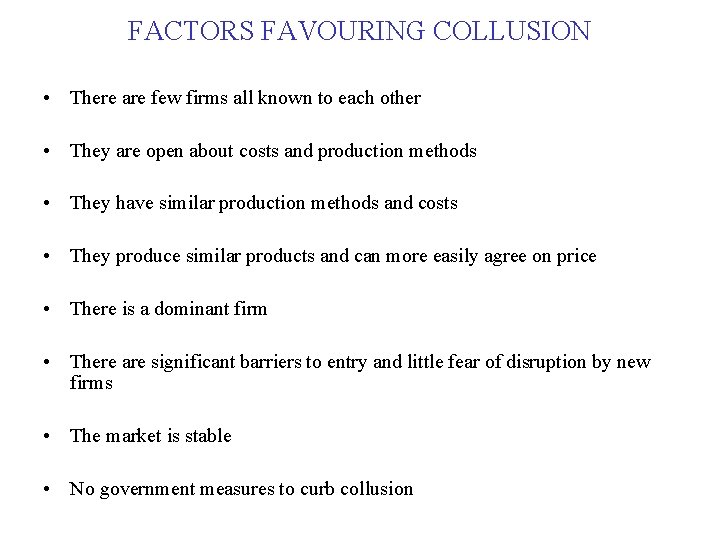 FACTORS FAVOURING COLLUSION

• There are few firms all known to each other

• They are open about costs and production methods

• They have similar production methods and costs

• They produce similar products and can more easily agree on price

• There is a dominant firm

• There are significant barriers to entry and little fear of disruption by new firms

• The market is stable

• No government measures to curb collusion